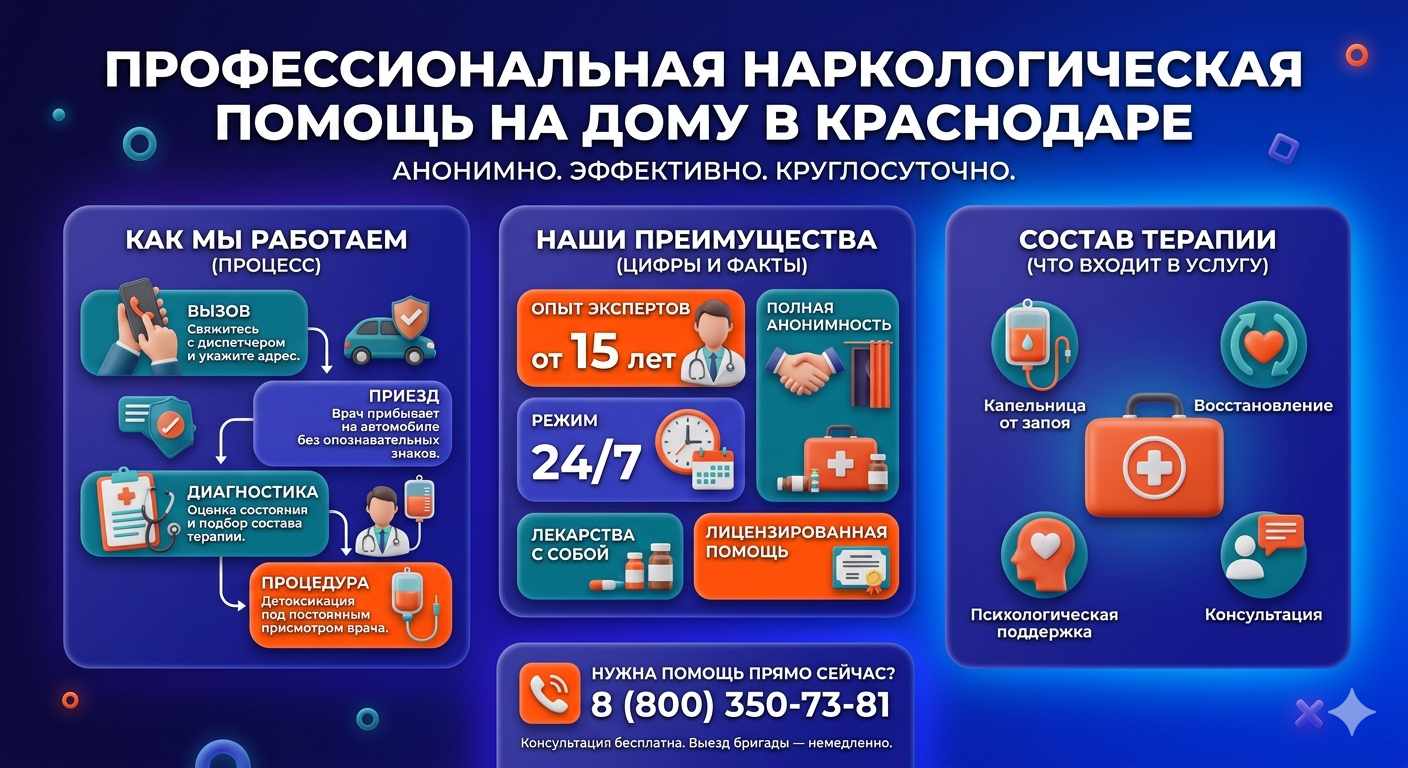 ПРОФЕССИОНАЛЬНАЯ НАРКОЛОГИЧЕСКАЯ ПОМОЩЬ НА ДОМУ В КРАСНОДАРЕ

АНОНИМНО. ЭФФЕКТИВНО. КРУГЛОСУТОЧНО.

КАК МЫ РАБОТАЕМ
(ПРОЦЕСС)

ВЫЗОВ
Свяжитесь с диспетчером и укажите адрес.

ПРИЕЗД
Врач прибывает на автомобиле без опознавательных знаков.

ДИАГНОСТИКА
Оценка состояния и подбор состава терапии.

ПРОЦЕДУРА
Детоксикация под постоянным присмотром врача.

НАШИ ПРЕИМУЩЕСТВА
(ЦИФРЫ И ФАКТЫ)

ОПЫТ ЭКСПЕРТОВ
от 15 лет

ПОЛНАЯ АНОНИМНОСТЬ

РЕЖИМ
24/7

ЛЕКАРСТВА С СОБОЙ

ЛИЦЕНЗИРОВАННАЯ ПОМОЩЬ

СОСТАВ ТЕРАПИИ
(ЧТО ВХОДИТ В УСЛУГУ)

Капельница от запоя

Восстановление

Психологическая поддержка

Консультация

НУЖНА ПОМОЩЬ ПРЯМО СЕЙЧАС?
8 (800) 350-73-81
Консультация бесплатна. Выезд бригады — немедленно.